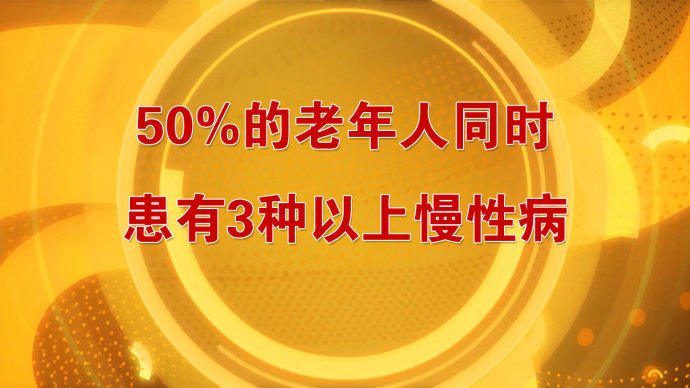 50%的老年人同时
患有3种以上慢性病